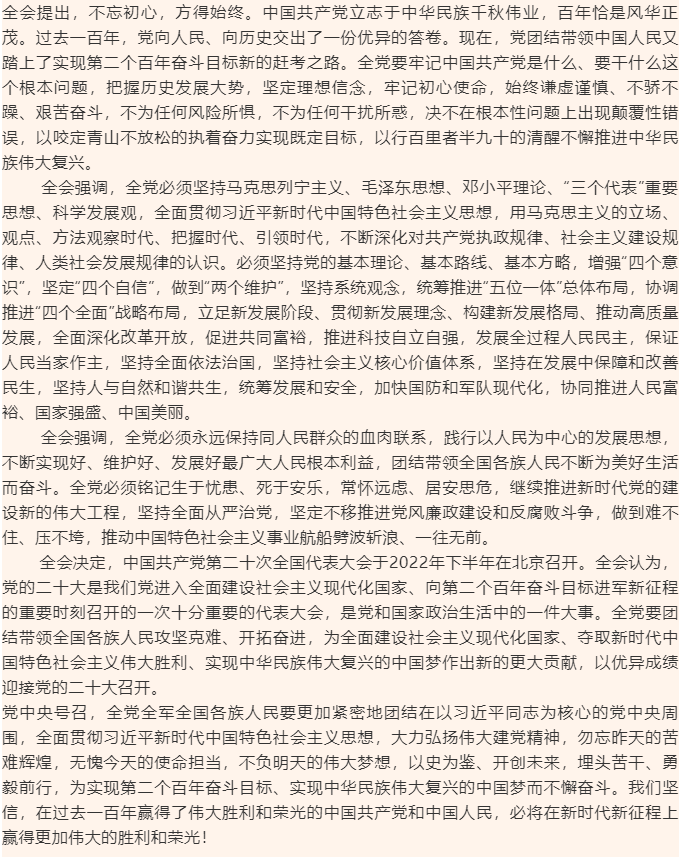 全会提出，不忘初心，方得始终。中国共产党立志于中华民族千秋伟业，百年恰是风华正茂。过去一百年，党向人民、向历史交出了一份优异的答卷。现在，党团结带领中国人民又踏上了实现第二个百年奋斗目标新的赶考之路。全党要牢记中国共产党是什么、要干什么这个根本问题，把握历史发展大势，坚定理想信念，牢记初心使命，始终谦虚谨慎、不骄不躁、艰苦奋斗，不为任何风险所惧，不为任何干扰所惑，决不在根本性问题上出现颠覆性错误，以咬定青山不放松的执着奋力实现既定目标，以行百里者半九十的清醒不懈推进中华民族伟大复兴。

全会强调，全党必须坚持马克思列宁主义、毛泽东思想、邓小平理论、“三个代表”重要思想、科学发展观，全面贯彻习近平新时代中国特色社会主义思想，用马克思主义的立场、观点、方法观察时代、把握时代、引领时代，不断深化对共产党执政规律、社会主义建设规律、人类社会发展规律的认识。必须坚持党的基本理论、基本路线、基本方略，增强“四个意识”，坚定“四个自信”，做到“两个维护”，坚持系统观念，统筹推进“五位一体”总体布局，协调推进“四个全面”战略布局，立足新发展阶段、贯彻新发展理念、构建新发展格局、推动高质量发展，全面深化改革开放，促进共同富裕，推进科技自立自强，发展全过程人民民主，保证人民当家作主，坚持全面依法治国，坚持社会主义核心价值体系，坚持在发展中保障和改善民生，坚持人与自然和谐共生，统筹发展和安全，加快国防和军队现代化，协同推进人民富裕、国家强盛、中国美丽。

全会强调，全党必须永远保持同人民群众的血肉联系，践行以人民为中心的发展思想，不断实现好、维护好、发展好最广大人民根本利益，团结带领全国各族人民不断为美好生活而奋斗。全党必须铭记生于忧患、死于安乐，常怀远虑、居安思危，继续推进新时代党的建设新的伟大工程，坚持全面从严治党，坚定不移推进党风廉政建设和反腐败斗争，做到难不住、压不垮，推动中国特色社会主义事业航船劈波斩浪、一往无前。

全会决定，中国共产党第二十次全国代表大会于2022年下半年在北京召开。全会认为，党的二十大是我们党进入全面建设社会主义现代化国家、向第二个百年奋斗目标进军新征程的重要时刻召开的一次十分重要的代表大会，是党和国家政治生活中的一件大事。全党要团结带领全国各族人民攻坚克难、开拓奋进，为全面建设社会主义现代化国家、夺取新时代中国特色社会主义伟大胜利、实现中华民族伟大复兴的中国梦作出新的更大贡献，以优异成绩迎接党的二十大召开。

党中央号召，全党全军全国各族人民要更加紧密地团结在以习近平同志为核心的党中央周围，全面贯彻习近平新时代中国特色社会主义思想，大力弘扬伟大建党精神，勿忘昨天的苦难辉煌，无愧今天的使命担当，不负明天的伟大梦想，以史为鉴、开创未来，埋头苦干、勇毅前行，为实现第二个百年奋斗目标、实现中华民族伟大复兴的中国梦而不懈奋斗。我们坚信，在过去一百年赢得了伟大胜利和荣光的中国共产党和中国人民，必将在新时代新征程上赢得更加伟大的胜利和荣光！